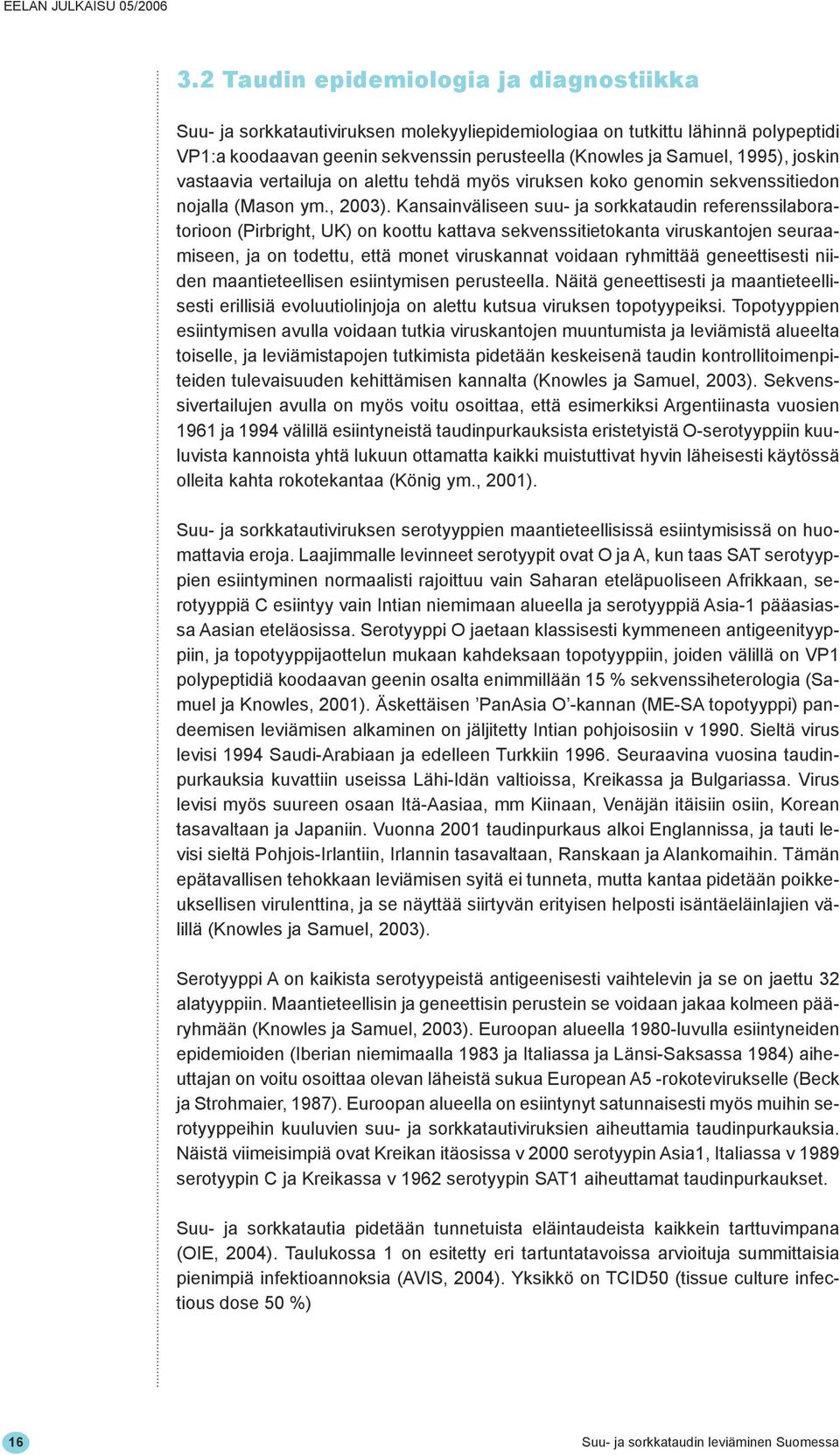 EELAN JULKAISU 05/2006

3.2 Taudin epidemiologia ja diagnostiikka

Suu- ja sorkkatautiviruksen molekyyliepidemiologiaa on tutkittu lähinnä polypeptidi VP1:a koodaavan geenin sekvenssin perusteella (Knowles ja Samuel, 1995), joskin vastaavia vertailuja on alettu tehdä myös viruksen koko genomin sekvenssitiedon nojalla (Mason ym., 2003). Kansainväliseen suu- ja sorkkataudin referenssilaboratorioon (Pirbright, UK) on koottu kattava sekvenssitietokanta viruskantojen seuraamiseen, ja on todettu, että monet viruskannat voidaan ryhmittää geneettisesti niiden maantieteellisen esiintymisen perusteella. Näitä geneettisesti ja maantieteellisesti erillisiä evoluutiolinjoja on alettu kutsua viruksen topotyypeiksi. Topotyyppien esiintymisen avulla voidaan tutkia viruskantojen muuntumista ja leviämistä alueelta toiselle, ja leviämistapojen tutkimista pidetään keskeisenä taudin kontrollitoimenpiteiden tulevaisuuden kehittämisen kannalta (Knowles ja Samuel, 2003). Sekvenssivertailujen avulla on myös voitu osoittaa, että esimerkiksi Argentiinasta vuosien 1961 ja 1994 välillä esiintyneistä taudinpurkauksista eristetyistä O-serotyyppiin kuuluvista kannoista yhtä lukuun ottamatta kaikki muistuttivat hyvin läheisesti käytössä olleita kahta rokotekantaa (König ym., 2001).

Suu- ja sorkkatautiviruksen serotyyppien maantieteellisissä esiintymisissä on huomattavia eroja. Laajimmalle levinneet serotyypit ovat O ja A, kun taas SAT serotyyppien esiintyminen normaalisti rajoittuu vain Saharan eteläpuoliseen Afrikkaan, serotyyppiä C esiintyy vain Intian niemimaan alueella ja serotyyppiä Asia-1 pääasiassa Aasian eteläosissa. Serotyyppi O jaetaan klassisesti kymmeneen antigeenityyppiin, ja topotyyppijaottelun mukaan kahdeksaan topotyyppiin, joiden välillä on VP1 polypeptidiä koodaavan geenin osalta enimmillään 15 % sekvenssiheterologia (Samuel ja Knowles, 2001). Äskettäisen ’PanAsia O’-kannan (ME-SA topotyyppi) pandeemisen leviämisen alkaminen on jäljitetty Intian pohjoisosiin v 1990. Sieltä virus levisi 1994 Saudi-Arabiaan ja edelleen Turkkiin 1996. Seuraavina vuosina taudinpurkauksia kuvattiin useissa Lähi-Idän valtioissa, Kreikassa ja Bulgariassa. Virus levisi myös suureen osaan Itä-Aasiaa, mm Kiinaan, Venäjän itäisiin osiin, Korean tasavaltaan ja Japaniin. Vuonna 2001 taudinpurkaus alkoi Englannissa, ja tauti levisi sieltä Pohjois-Irlantiin, Irlannin tasavaltaan, Ranskaan ja Alankomaihin. Tämän epätavallisen tehokkaan leviämisen syitä ei tunneta, mutta kantaa pidetään poikkeuksellisen virulenttina, ja se näyttää siirtyvän erityisen helposti isäntäeläinlajien välillä (Knowles ja Samuel, 2003).

Serotyyppi A on kaikista serotyypeistä antigeenisesti vaihtelevin ja se on jaettu 32 alatyyppiin. Maantieteellisin ja geneettisin perustein se voidaan jakaa kolmeen pääryhmään (Knowles ja Samuel, 2003). Euroopan alueella 1980-luvulla esiintyneiden epidemioiden (Iberian niemimaalla 1983 ja Italiassa ja Länsi-Saksassa 1984) aiheuttajan on voitu osoittaa olevan läheistä sukua European A5 -rokotevirukselle (Beck ja Strohmaier, 1987). Euroopan alueella on esiintynyt satunnaisesti myös muihin serotyyppeihin kuuluvien suu- ja sorkkatautiviruksien aiheuttamia taudinpurkauksia. Näistä viimeisimpiä ovat Kreikan itäosissa v 2000 serotyypin Asia1, Italiassa v 1989 serotyypin C ja Kreikassa v 1962 serotyypin SAT1 aiheuttamat taudinpurkaukset.

Suu- ja sorkkatautia pidetään tunnetuista eläintaudeista kaikkein tarttuvimpana (OIE, 2004). Taulukossa 1 on esitetty eri tartuntatavoissa arvioituja summittaisia pienimpiä infektioannoksia (AVIS, 2004). Yksikkö on TCID50 (tissue culture infectious dose 50 %)

16

Suu- ja sorkkataudin leviäminen Suomessa